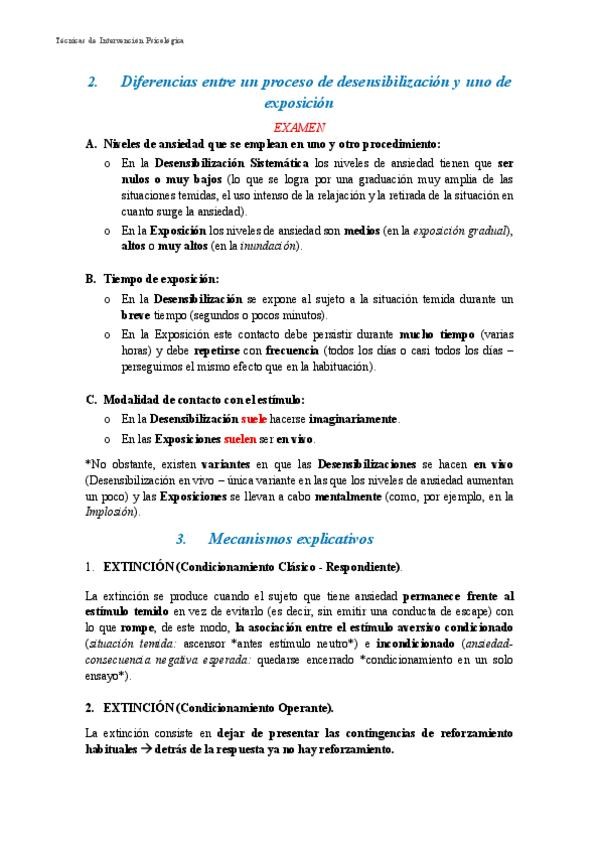 Técnicas de Intervención Psicológica

2. Diferencias entre un proceso de desensibilización y uno de exposición

EXAMEN

A. Niveles de ansiedad que se emplean en uno y otro procedimiento:

o En la Desensibilización Sistemática los niveles de ansiedad tienen que ser nulos o muy bajos (lo que se logra por una graduación muy amplia de las situaciones temidas, el uso intenso de la relajación y la retirada de la situación en cuanto surge la ansiedad).

o En la Exposición los niveles de ansiedad son medios (en la exposición gradual), altos o muy altos (en la inundación).

B. Tiempo de exposición:

o En la Desensibilización se expone al sujeto a la situación temida durante un breve tiempo (segundos o pocos minutos).

o En la Exposición este contacto debe persistir durante mucho tiempo (varias horas) y debe repetirse con frecuencia (todos los días o casi todos los días – perseguimos el mismo efecto que en la habituación).

C. Modalidad de contacto con el estímulo:

o En la Desensibilización suele hacerse imaginariamente.

o En las Exposiciones suelen ser en vivo.

*No obstante, existen variantes en que las Desensibilizaciones se hacen en vivo (Desensibilización en vivo – única variante en las que los niveles de ansiedad aumentan un poco) y las Exposiciones se llevan a cabo mentalmente (como, por ejemplo, en la Implosión).

3. Mecanismos explicativos

1. EXTINCIÓN (Condicionamiento Clásico - Respondiente).

La extinción se produce cuando el sujeto que tiene ansiedad permanece frente al estímulo temido en vez de evitarlo (es decir, sin emitir una conducta de escape) con lo que rompe, de este modo, la asociación entre el estímulo aversivo condicionado (situación temida: ascensor *antes estímulo neutro*) e incondicionado (ansiedad-consecuencia negativa esperada: quedarse encerrado *condicionamiento en un solo ensayo*).

2. EXTINCIÓN (Condicionamiento Operante).

La extinción consiste en dejar de presentar las contingencias de reforzamiento habituales → detrás de la respuesta ya no hay reforzamiento.